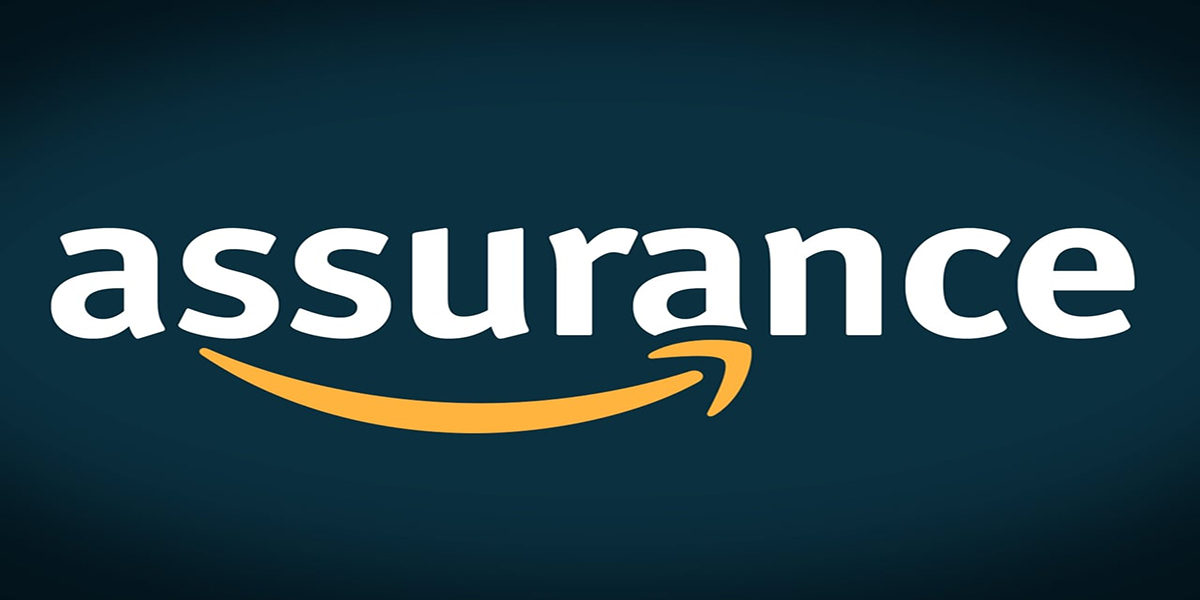 assurance